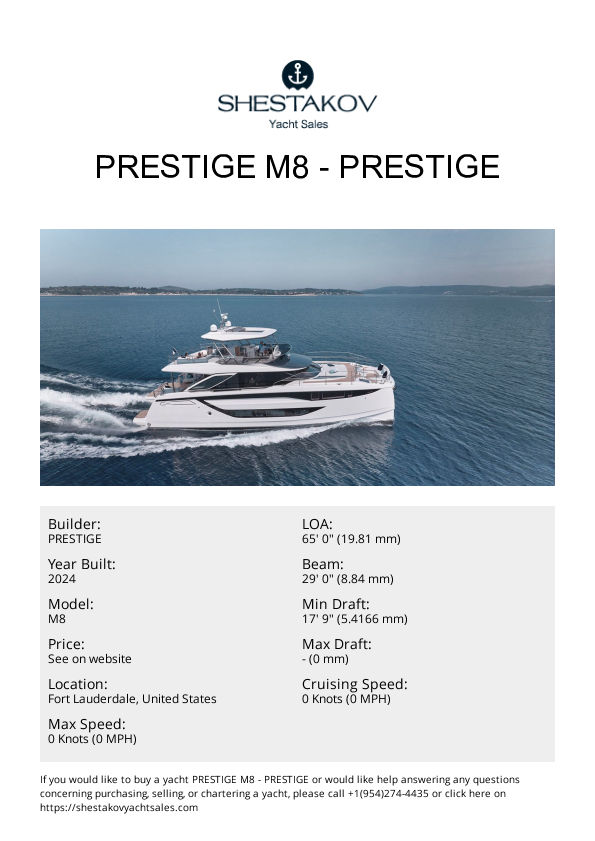 SHESTAKOV
Yacht Sales

PRESTIGE M8 - PRESTIGE

Builder:
PRESTIGE

Year Built:
2024

Model:
M8

Price:
See on website

Location:
Fort Lauderdale, United States

Max Speed:
0 Knots (0 MPH)

LOA:
65' 0" (19.81 mm)

Beam:
29' 0" (8.84 mm)

Min Draft:
17' 9" (5.4166 mm)

Max Draft:
- (0 mm)

Cruising Speed:
0 Knots (0 MPH)

If you would like to buy a yacht PRESTIGE M8 - PRESTIGE or would like help answering any questions concerning purchasing, selling, or chartering a yacht, please call +1(954)274-4435 or click here on https://shestakovyachtsales.com